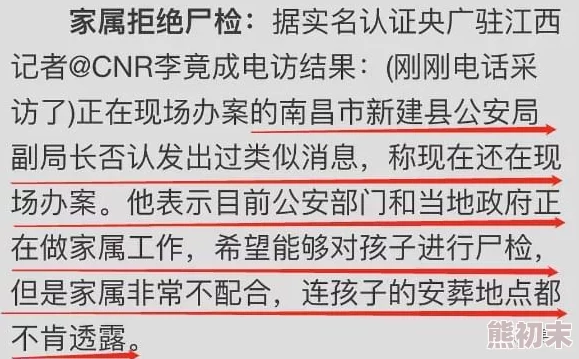 家属拒绝尸检：据实名认证央广驻江西记者@CNR李竟成电访结果：(刚刚电话采访了)正在现场办案的南昌市新建县公安局副局长否认发出过类似消息，称现在还在现场办案。他表示目前公安部门和当地政府正在做家属工作，希望能够对孩子进行尸检，但是家属非常不配合，连孩子的安葬地点都不肯透露。

熊初末